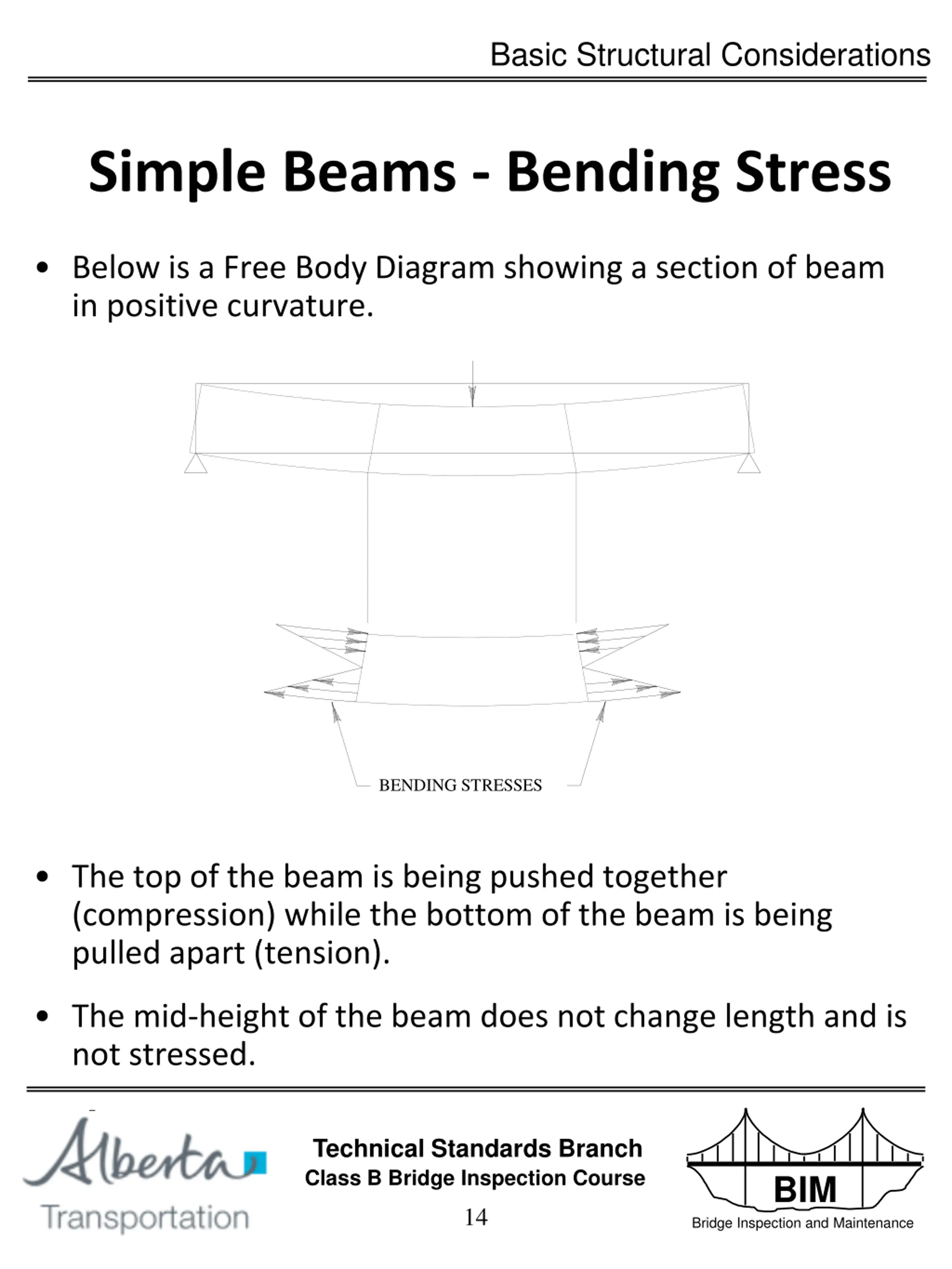 Basic Structural Considerations

Simple Beams - Bending Stress

• Below is a Free Body Diagram showing a section of beam in positive curvature.

BENDING STRESSES

• The top of the beam is being pushed together (compression) while the bottom of the beam is being pulled apart (tension).

• The mid-height of the beam does not change length and is not stressed.

Alberta Transportation

Technical Standards Branch
Class B Bridge Inspection Course
14

BIM
Bridge Inspection and Maintenance